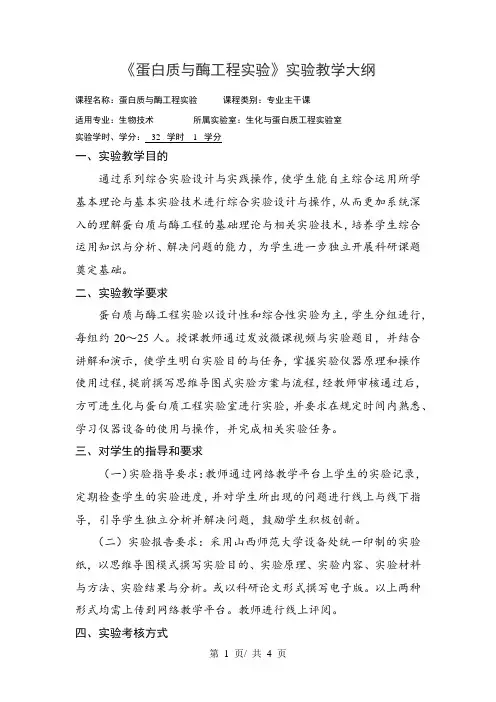 《蛋白质与酶工程实验》实验教学大纲

课程名称：蛋白质与酶工程实验　　课程类别：专业主干课

适用专业：生物技术　　所属实验室：生化与蛋白质工程实验室

实验学时、学分：32 学时 1 学分

一、实验教学目的

通过系列综合实验设计与实践操作，使学生能自主综合运用所学基本理论与基本实验技术进行综合实验设计与操作，从而更加系统深入的理解蛋白质与酶工程的基础理论与相关实验技术，培养学生综合运用知识与分析、解决问题的能力，为学生进一步独立开展科研课题奠定基础。

二、实验教学要求

蛋白质与酶工程实验以设计性和综合性实验为主，学生分组进行，每组约 20～25 人。授课教师通过发放微课视频与实验题目，并结合讲解和演示，使学生明白实验目的与任务，掌握实验仪器原理和操作使用过程，提前撰写思维导图式实验方案与流程，经教师审核通过后，方可进生化与蛋白质工程实验室进行实验，并要求在规定时间内熟悉、学习仪器设备的使用与操作，并完成相关实验任务。

三、对学生的指导和要求

（一）实验指导要求：教师通过网络教学平台上学生的实验记录，定期检查学生的实验进度，并对学生所出现的问题进行线上与线下指导，引导学生独立分析并解决问题，鼓励学生积极创新。

（二）实验报告要求：采用山西师范大学设备处统一印制的实验纸，以思维导图模式撰写实验目的、实验原理、实验内容、实验材料与方法、实验结果与分析。或以科研论文形式撰写电子版。以上两种形式均需上传到网络教学平台。教师进行线上评阅。

四、实验考核方式

第 1 页/ 共 4 页